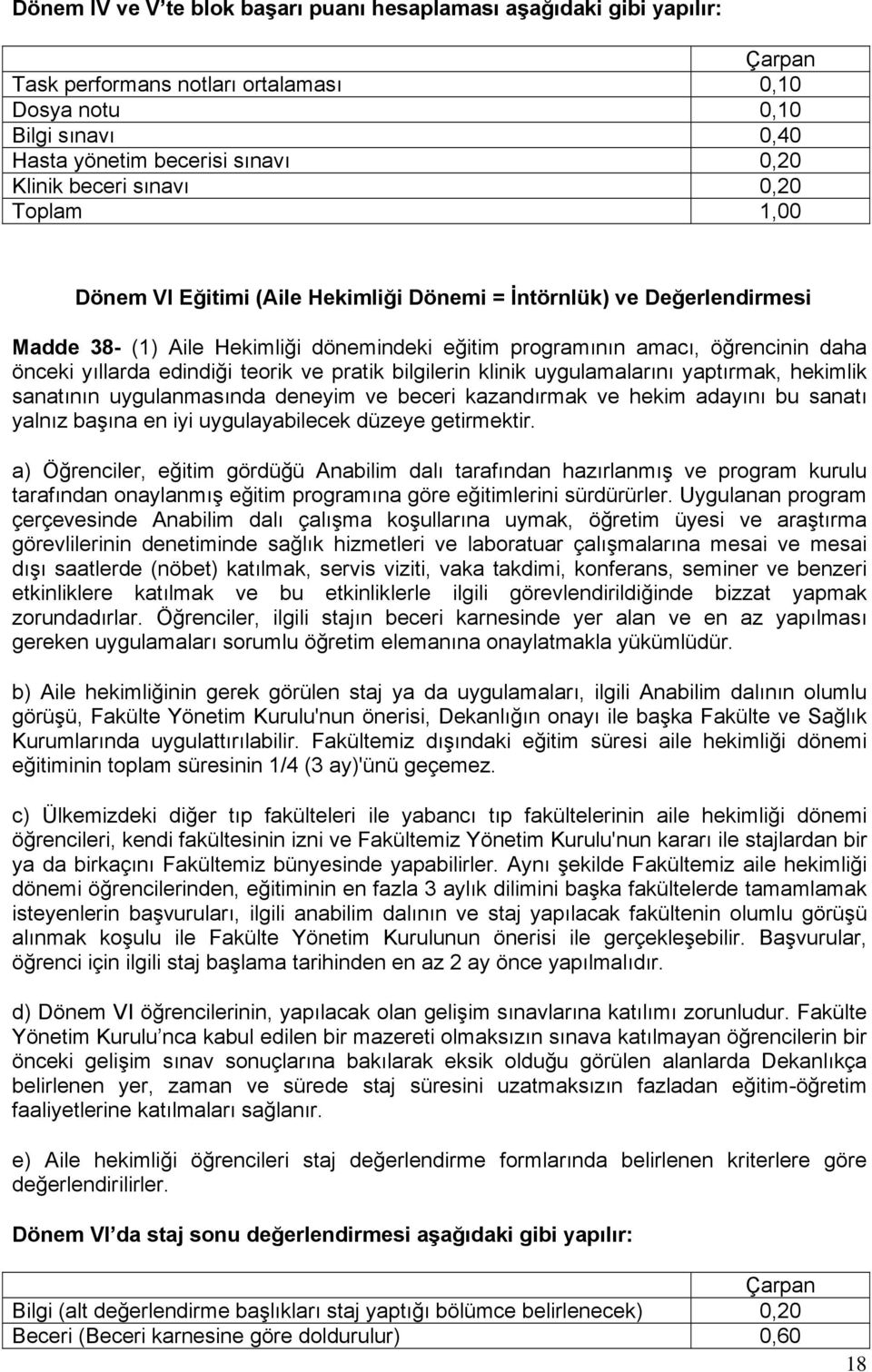 Dönem IV ve V'te blok başarı puanı hesaplaması aşağıdaki gibi yapılır:

| | Çarpan |
|---|---|
| Task performans notları ortalaması | 0,10 |
| Dosya notu | 0,10 |
| Bilgi sınavı | 0,40 |
| Hasta yönetim becerisi sınavı | 0,20 |
| Klinik beceri sınavı | 0,20 |
| Toplam | 1,00 |

Dönem VI Eğitimi (Aile Hekimliği Dönemi = İntörnlük) ve Değerlendirmesi

Madde 38- (1) Aile Hekimliği dönemindeki eğitim programının amacı, öğrencinin daha önceki yıllarda edindiği teorik ve pratik bilgilerin klinik uygulamalarını yaptırmak, hekimlik sanatının uygulanmasında deneyim ve beceri kazandırmak ve hekim adayını bu sanatı yalnız başına en iyi uygulayabilecek düzeye getirmektir.

a) Öğrenciler, eğitim gördüğü Anabilim dalı tarafından hazırlanmış ve program kurulu tarafından onaylanmış eğitim programına göre eğitimlerini sürdürürler. Uygulanan program çerçevesinde Anabilim dalı çalışma koşullarına uymak, öğretim üyesi ve araştırma görevlilerinin denetiminde sağlık hizmetleri ve laboratuar çalışmalarına mesai ve mesai dışı saatlerde (nöbet) katılmak, servis viziti, vaka takdimi, konferans, seminer ve benzeri etkinliklere katılmak ve bu etkinliklerle ilgili görevlendirildiğinde bizzat yapmak zorundadırlar. Öğrenciler, ilgili stajın beceri karnesinde yer alan ve en az yapılması gereken uygulamaları sorumlu öğretim elemanına onaylatmakla yükümlüdür.

b) Aile hekimliğinin gerek görülen staj ya da uygulamaları, ilgili Anabilim dalının olumlu görüşü, Fakülte Yönetim Kurulu'nun önerisi, Dekanlığın onayı ile başka Fakülte ve Sağlık Kurumlarında uygulattırılabilir. Fakültemiz dışındaki eğitim süresi aile hekimliği dönemi eğitiminin toplam süresinin 1/4 (3 ay)'ünü geçemez.

c) Ülkemizdeki diğer tıp fakülteleri ile yabancı tıp fakültelerinin aile hekimliği dönemi öğrencileri, kendi fakültesinin izni ve Fakültemiz Yönetim Kurulu'nun kararı ile stajlardan bir ya da birkaçını Fakültemiz bünyesinde yapabilirler. Aynı şekilde Fakültemiz aile hekimliği dönemi öğrencilerinden, eğitiminin en fazla 3 aylık dilimini başka fakültelerde tamamlamak isteyenlerin başvuruları, ilgili anabilim dalının ve staj yapılacak fakültenin olumlu görüşü alınmak koşulu ile Fakülte Yönetim Kurulunun önerisi ile gerçekleşebilir. Başvurular, öğrenci için ilgili staj başlama tarihinden en az 2 ay önce yapılmalıdır.

d) Dönem VI öğrencilerinin, yapılacak olan gelişim sınavlarına katılımı zorunludur. Fakülte Yönetim Kurulu'nca kabul edilen bir mazereti olmaksızın sınava katılmayan öğrencilerin bir önceki gelişim sınav sonuçlarına bakılarak eksik olduğu görülen alanlarda Dekanlıkça belirlenen yer, zaman ve sürede staj süresini uzatmaksızın fazladan eğitim-öğretim faaliyetlerine katılmaları sağlanır.

e) Aile hekimliği öğrencileri staj değerlendirme formlarında belirlenen kriterlere göre değerlendirilirler.

Dönem VI'da staj sonu değerlendirmesi aşağıdaki gibi yapılır:

| | Çarpan |
|---|---|
| Bilgi (alt değerlendirme başlıkları staj yaptığı bölümce belirlenecek) | 0,20 |
| Beceri (Beceri karnesine göre doldurulur) | 0,60 |

18